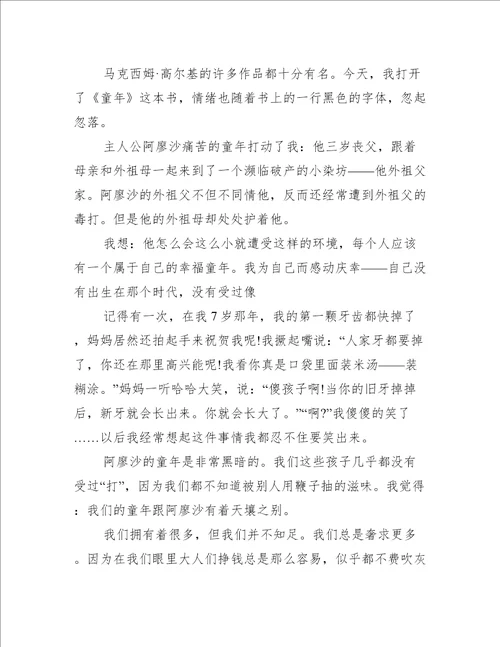 马克西姆·高尔基的许多作品都十分有名。今天，我打开了《童年》这本书，情绪也随着书上的一行黑色的字体，忽起忽落。

主人公阿廖沙痛苦的童年打动了我：他三岁丧父，跟着母亲和外祖母一起来到了一个濒临破产的小染坊——他外祖父家。阿廖沙的外祖父不但不同情他，反而还经常遭到外祖父的毒打。但是他的外祖母却处处护着他。

我想：他怎么会这么小就遭受这样的环境，每个人应该有一个属于自己的幸福童年。我为自己而感动庆幸——自己没有出生在那个时代，没有受过像

记得有一次，在我7岁那年，我的第一颗牙齿都快掉了，妈妈居然还拍起手来祝贺我呢!我撅起嘴说：“人家牙都要掉了，你还在那里高兴能呢!我看你真是口袋里面装米汤——装糊涂。”妈妈一听哈哈大笑，说：“傻孩子啊!当你的旧牙掉掉后，新牙就会长出来。你就会长大了。”“啊?”我傻傻的笑了……以后我经常想起这件事情我都忍不住要笑出来。

阿廖沙的童年是非常黑暗的。我们这些孩子几乎都没有受过“打”，因为我们都不知道被别人用鞭子抽的滋味。我觉得：我们的童年跟阿廖沙有着天壤之别。

我们拥有着很多，但我们并不知足。我们总是奢求更多。因为在我们眼里大人们挣钱总是那么容易，似乎都不费吹灰